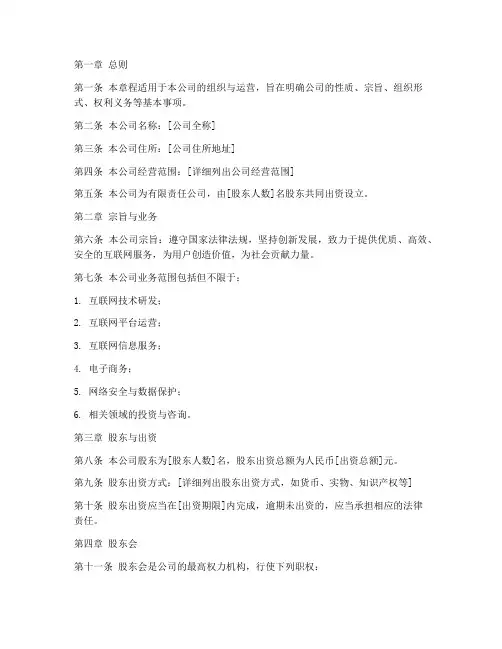 第一章 总则

第一条 本章程适用于本公司的组织与运营，旨在明确公司的性质、宗旨、组织形式、权利义务等基本事项。

第二条 本公司名称：[公司全称]

第三条 本公司住所：[公司住所地址]

第四条 本公司经营范围：[详细列出公司经营范围]

第五条 本公司为有限责任公司，由[股东人数]名股东共同出资设立。

第二章 宗旨与业务

第六条 本公司宗旨：遵守国家法律法规，坚持创新发展，致力于提供优质、高效、安全的互联网服务，为用户创造价值，为社会贡献力量。

第七条 本公司业务范围包括但不限于：

1. 互联网技术研发；

2. 互联网平台运营；

3. 互联网信息服务；

4. 电子商务；

5. 网络安全与数据保护；

6. 相关领域的投资与咨询。

第三章 股东与出资

第八条 本公司股东为[股东人数]名，股东出资总额为人民币[出资总额]元。

第九条 股东出资方式：[详细列出股东出资方式，如货币、实物、知识产权等]

第十条 股东出资应当在[出资期限]内完成，逾期未出资的，应当承担相应的法律责任。

第四章 股东会

第十一条 股东会是公司的最高权力机构，行使下列职权：